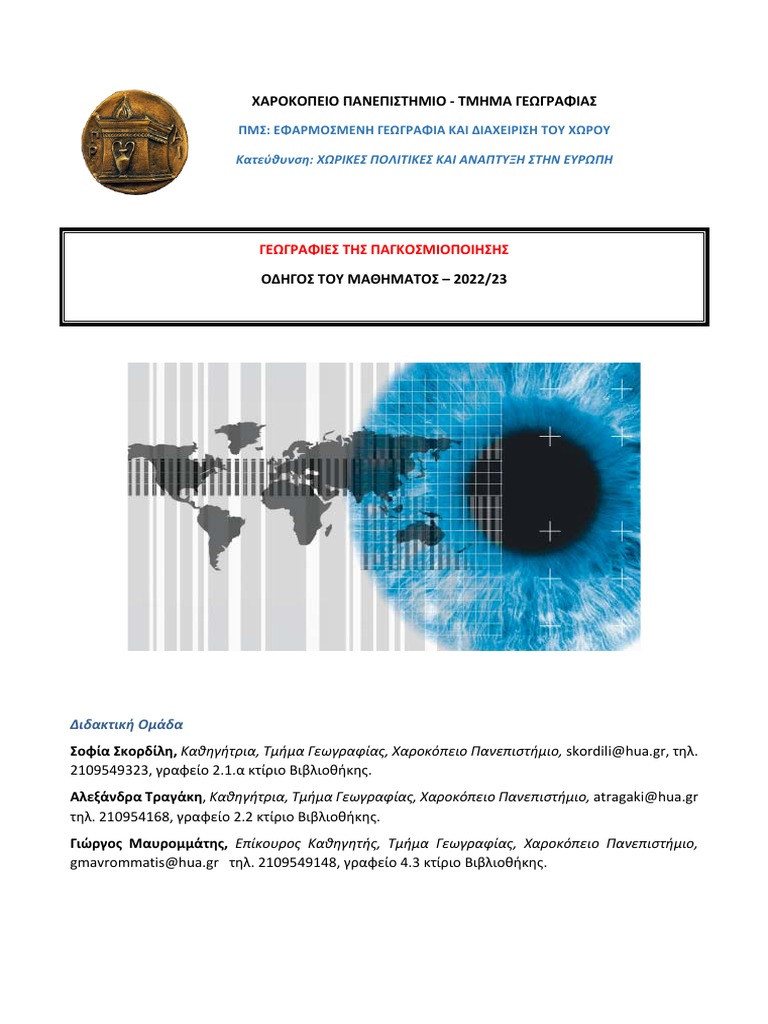 ΧΑΡΟΚΟΠΕΙΟ ΠΑΝΕΠΙΣΤΗΜΙΟ - ΤΜΗΜΑ ΓΕΩΓΡΑΦΙΑΣ

ΠΜΣ: ΕΦΑΡΜΟΣΜΕΝΗ ΓΕΩΓΡΑΦΙΑ ΚΑΙ ΔΙΑΧΕΙΡΙΣΗ ΤΟΥ ΧΩΡΟΥ

Κατεύθυνση: ΧΩΡΙΚΕΣ ΠΟΛΙΤΙΚΕΣ ΚΑΙ ΑΝΑΠΤΥΞΗ ΣΤΗΝ ΕΥΡΩΠΗ

ΓΕΩΓΡΑΦΙΕΣ ΤΗΣ ΠΑΓΚΟΣΜΙΟΠΟΙΗΣΗΣ

ΟΔΗΓΟΣ ΤΟΥ ΜΑΘΗΜΑΤΟΣ – 2022/23

Διδακτική Ομάδα

Σοφία Σκορδίλη, Καθηγήτρια, Τμήμα Γεωγραφίας, Χαροκόπειο Πανεπιστήμιο, skordili@hua.gr, τηλ. 2109549323, γραφείο 2.1.α κτίριο Βιβλιοθήκης.

Αλεξάνδρα Τραγάκη, Καθηγήτρια, Τμήμα Γεωγραφίας, Χαροκόπειο Πανεπιστήμιο, atragaki@hua.gr τηλ. 210954168, γραφείο 2.2 κτίριο Βιβλιοθήκης.

Γιώργος Μαυρομμάτης, Επίκουρος Καθηγητής, Τμήμα Γεωγραφίας, Χαροκόπειο Πανεπιστήμιο, gmavrommatis@hua.gr τηλ. 2109549148, γραφείο 4.3 κτίριο Βιβλιοθήκης.